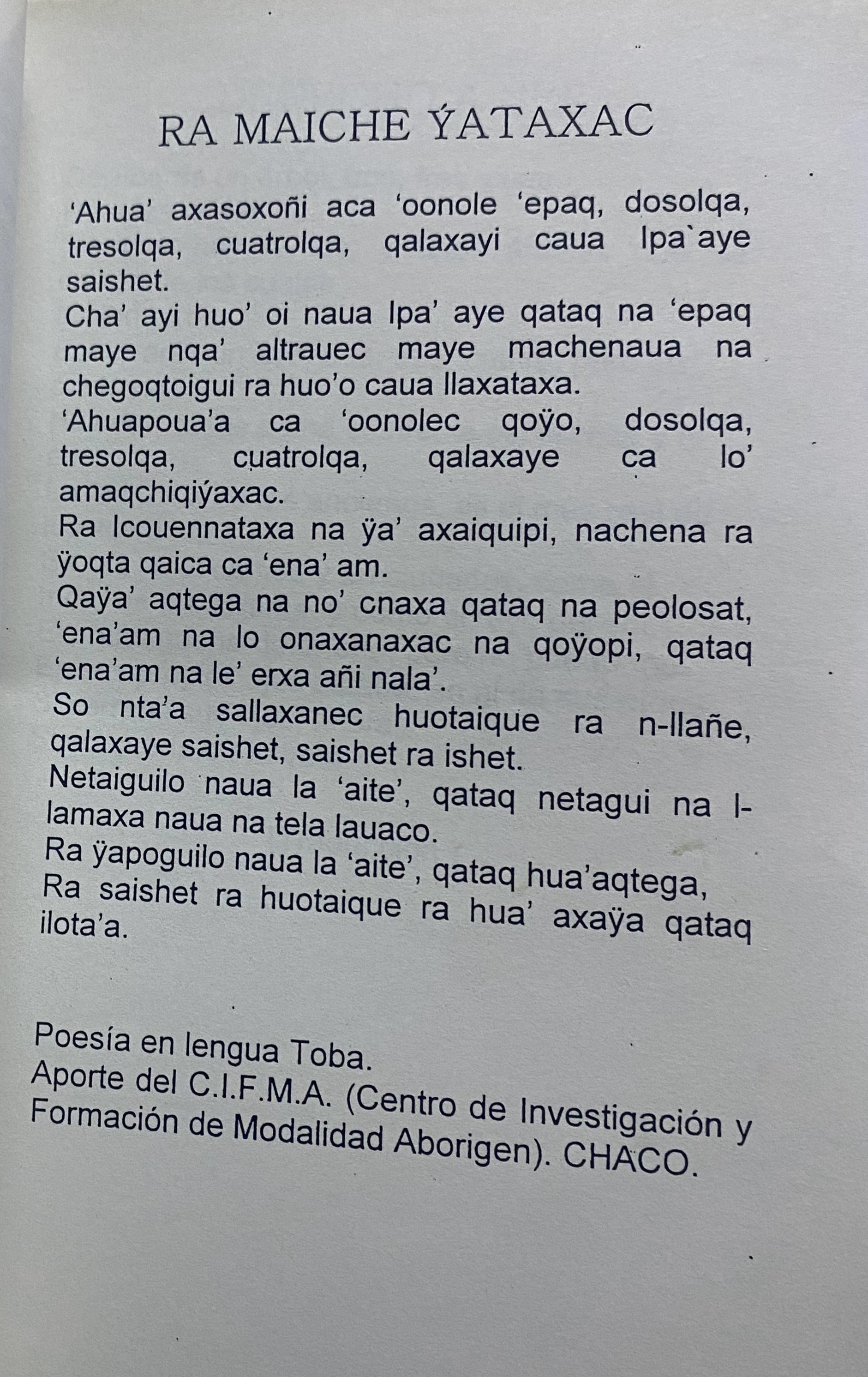 RA MAICHE ÝATAXAC

'Ahua' axasoxoñi aca 'oonole 'epaq, dosolqa, tresolqa, cuatrolqa, qalaxayi caua lpa`aye saishet.
Cha' ayi huo' oi naua lpa' aye qataq na 'epaq maye nqa' altrauec maye machenaua na chegoqtoigui ra huo'o caua llaxataxa.
'Ahuapoua'a ca 'oonolec qoÿo, dosolqa, tresolqa, cuatrolqa, qalaxaye ca lo' amaqchiqiýaxac.
Ra lcouennataxa na ÿa' axaiquipi, nachena ra ÿoqta qaica ca 'ena' am.
Qaÿa' aqtega na no' cnaxa qataq na peolosat, 'ena'am na lo onaxanaxac na qoÿopi, qataq 'ena'am na le' erxa añi nala'.
So nta'a sallaxanec huotaique ra n-llañe, qalaxaye saishet, saishet ra ishet.
Netaiguilo naua la 'aite', qataq netagui na l-lamaxa naua na tela lauaco.
Ra ÿapoguilo naua la 'aite', qataq hua'aqtega,
Ra saishet ra huotaique ra hua' axaÿa qataq ilota'a.

Poesía en lengua Toba.
Aporte del C.I.F.M.A. (Centro de Investigación y Formación de Modalidad Aborigen). CHACO.